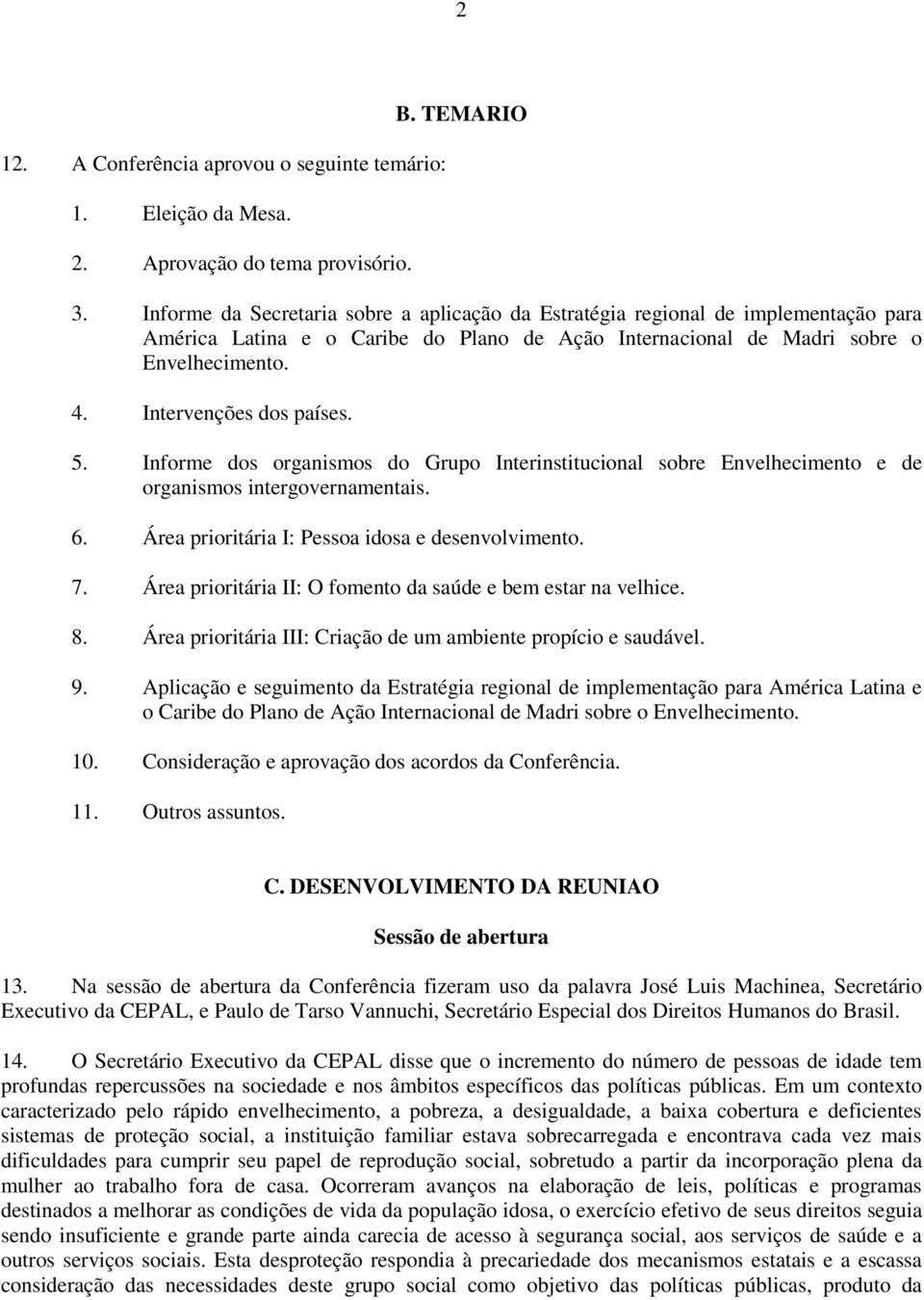 2

B. TEMARIO

12. A Conferência aprovou o seguinte temário:

1. Eleição da Mesa.

2. Aprovação do tema provisório.

3. Informe da Secretaria sobre a aplicação da Estratégia regional de implementação para América Latina e o Caribe do Plano de Ação Internacional de Madri sobre o Envelhecimento.

4. Intervenções dos países.

5. Informe dos organismos do Grupo Interinstitucional sobre Envelhecimento e de organismos intergovernamentais.

6. Área prioritária I: Pessoa idosa e desenvolvimento.

7. Área prioritária II: O fomento da saúde e bem estar na velhice.

8. Área prioritária III: Criação de um ambiente propício e saudável.

9. Aplicação e seguimento da Estratégia regional de implementação para América Latina e o Caribe do Plano de Ação Internacional de Madri sobre o Envelhecimento.

10. Consideração e aprovação dos acordos da Conferência.

11. Outros assuntos.

C. DESENVOLVIMENTO DA REUNIAO

Sessão de abertura

13. Na sessão de abertura da Conferência fizeram uso da palavra José Luis Machinea, Secretário Executivo da CEPAL, e Paulo de Tarso Vannuchi, Secretário Especial dos Direitos Humanos do Brasil.

14. O Secretário Executivo da CEPAL disse que o incremento do número de pessoas de idade tem profundas repercussões na sociedade e nos âmbitos específicos das políticas públicas. Em um contexto caracterizado pelo rápido envelhecimento, a pobreza, a desigualdade, a baixa cobertura e deficientes sistemas de proteção social, a instituição familiar estava sobrecarregada e encontrava cada vez mais dificuldades para cumprir seu papel de reprodução social, sobretudo a partir da incorporação plena da mulher ao trabalho fora de casa. Ocorreram avanços na elaboração de leis, políticas e programas destinados a melhorar as condições de vida da população idosa, o exercício efetivo de seus direitos seguia sendo insuficiente e grande parte ainda carecia de acesso à segurança social, aos serviços de saúde e a outros serviços sociais. Esta desproteção respondia à precariedade dos mecanismos estatais e a escassa consideração das necessidades deste grupo social como objetivo das políticas públicas, produto da